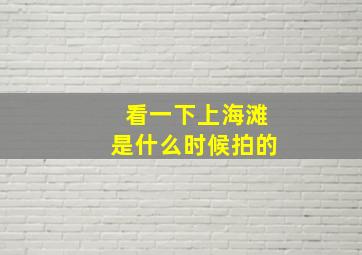 看一下上海滩
是什么时候拍的